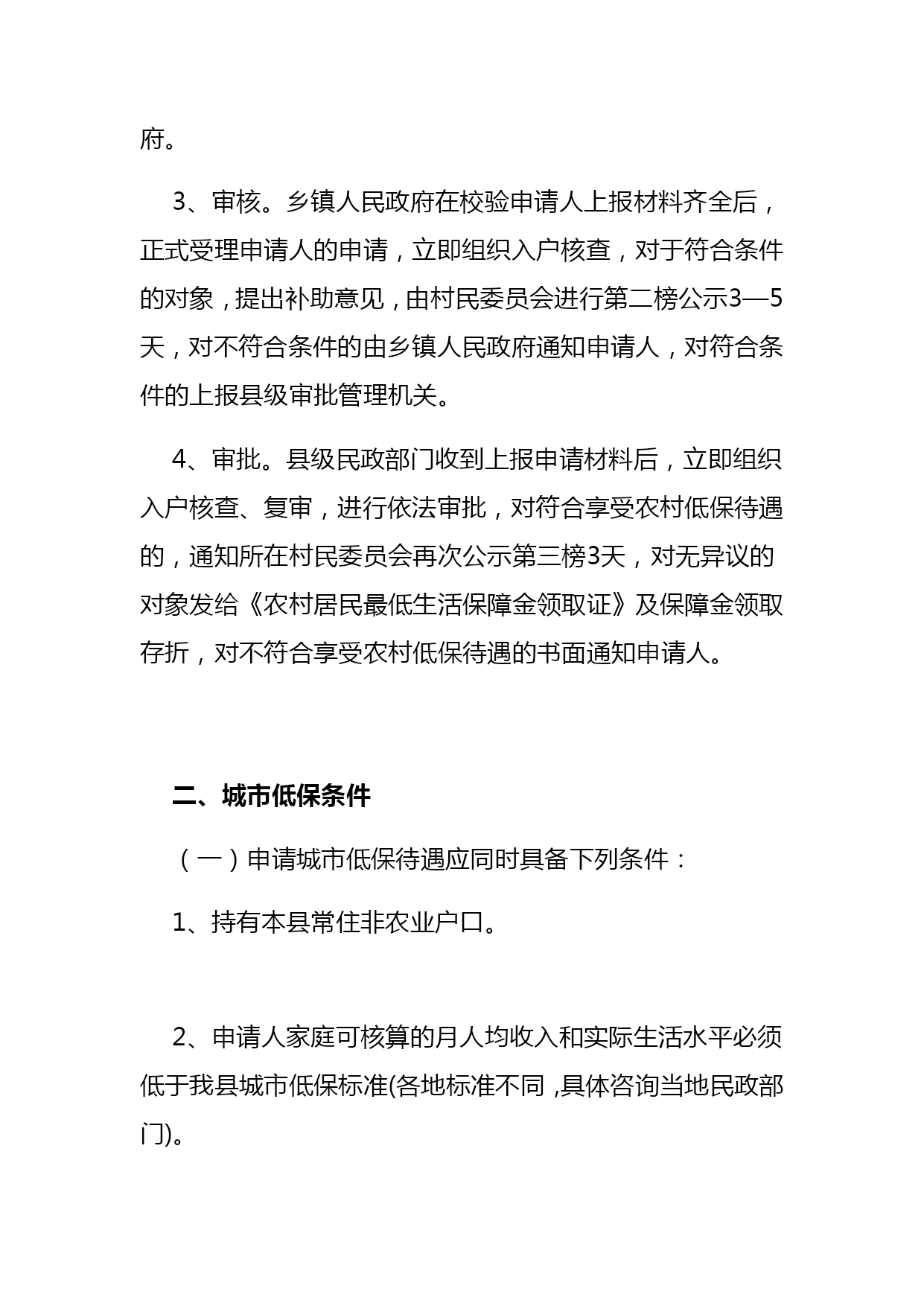 府。

3、审核。乡镇人民政府在校验申请人上报材料齐全后，正式受理申请人的申请，立即组织入户核查，对于符合条件的对象，提出补助意见，由村民委员会进行第二榜公示3—5天，对不符合条件的由乡镇人民政府通知申请人，对符合条件的上报县级审批管理机关。

4、审批。县级民政部门收到上报申请材料后，立即组织入户核查、复审，进行依法审批，对符合享受农村低保待遇的，通知所在村民委员会再次公示第三榜3天，对无异议的对象发给《农村居民最低生活保障金领取证》及保障金领取存折，对不符合享受农村低保待遇的书面通知申请人。

二、城市低保条件

（一）申请城市低保待遇应同时具备下列条件：

1、持有本县常住非农业户口。

2、申请人家庭可核算的月人均收入和实际生活水平必须低于我县城市低保标准(各地标准不同，具体咨询当地民政部门)。